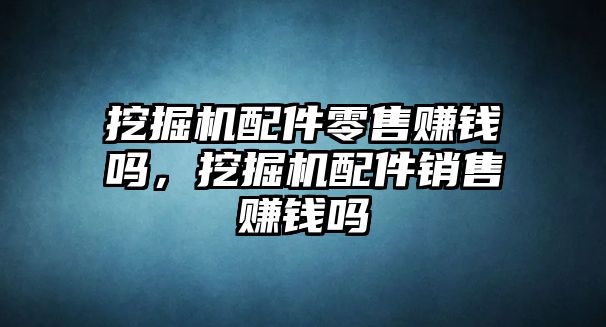 挖掘机配件零售赚钱吗，挖掘机配件销售赚钱吗